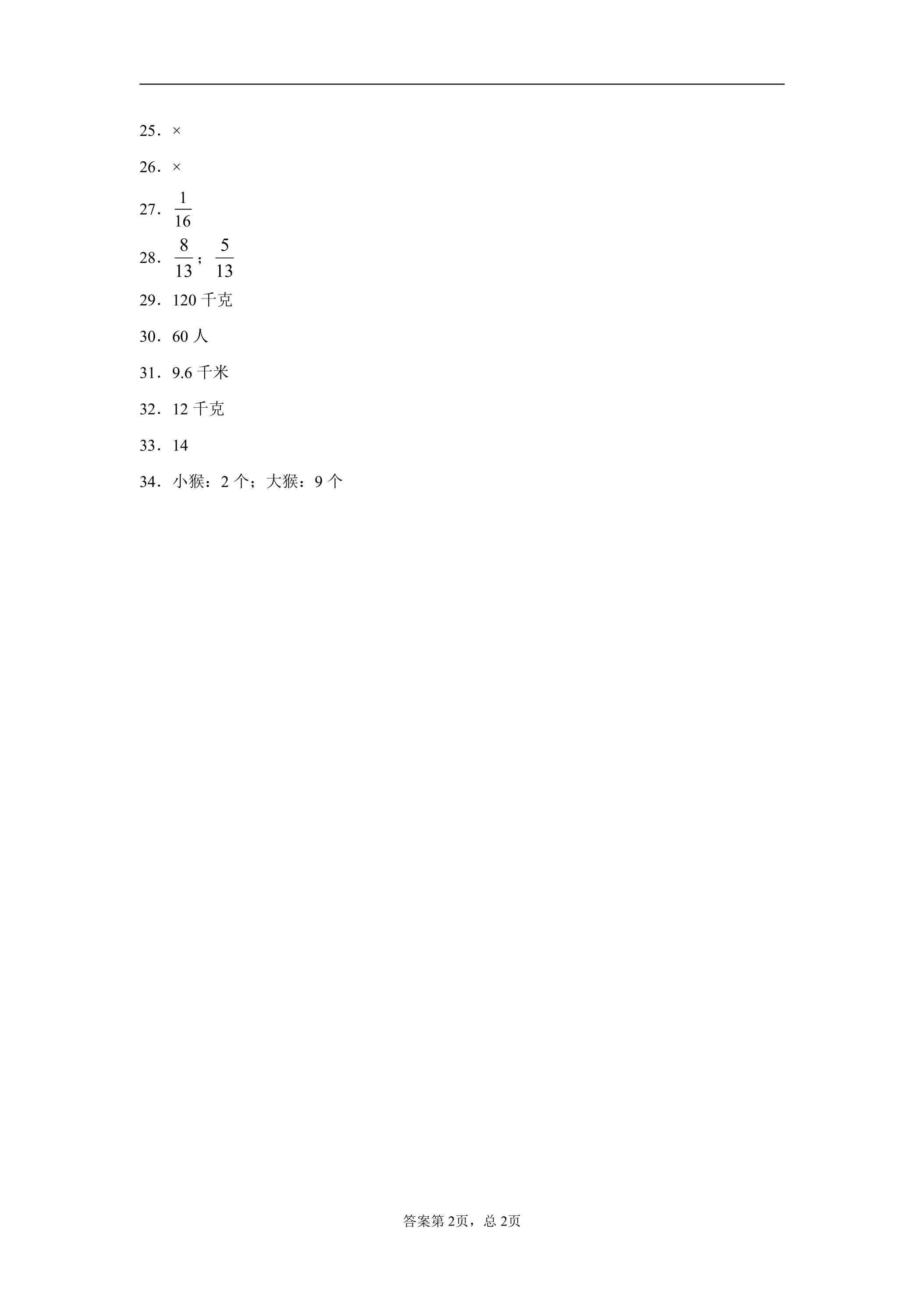 25．×

26．×

27．$\frac{1}{16}$

28．$\frac{8}{13}$；$\frac{5}{13}$

29．120千克

30．60人

31．9.6千米

32．12千克

33．14

34．小猴：2个；大猴：9个

答案第2页，总2页